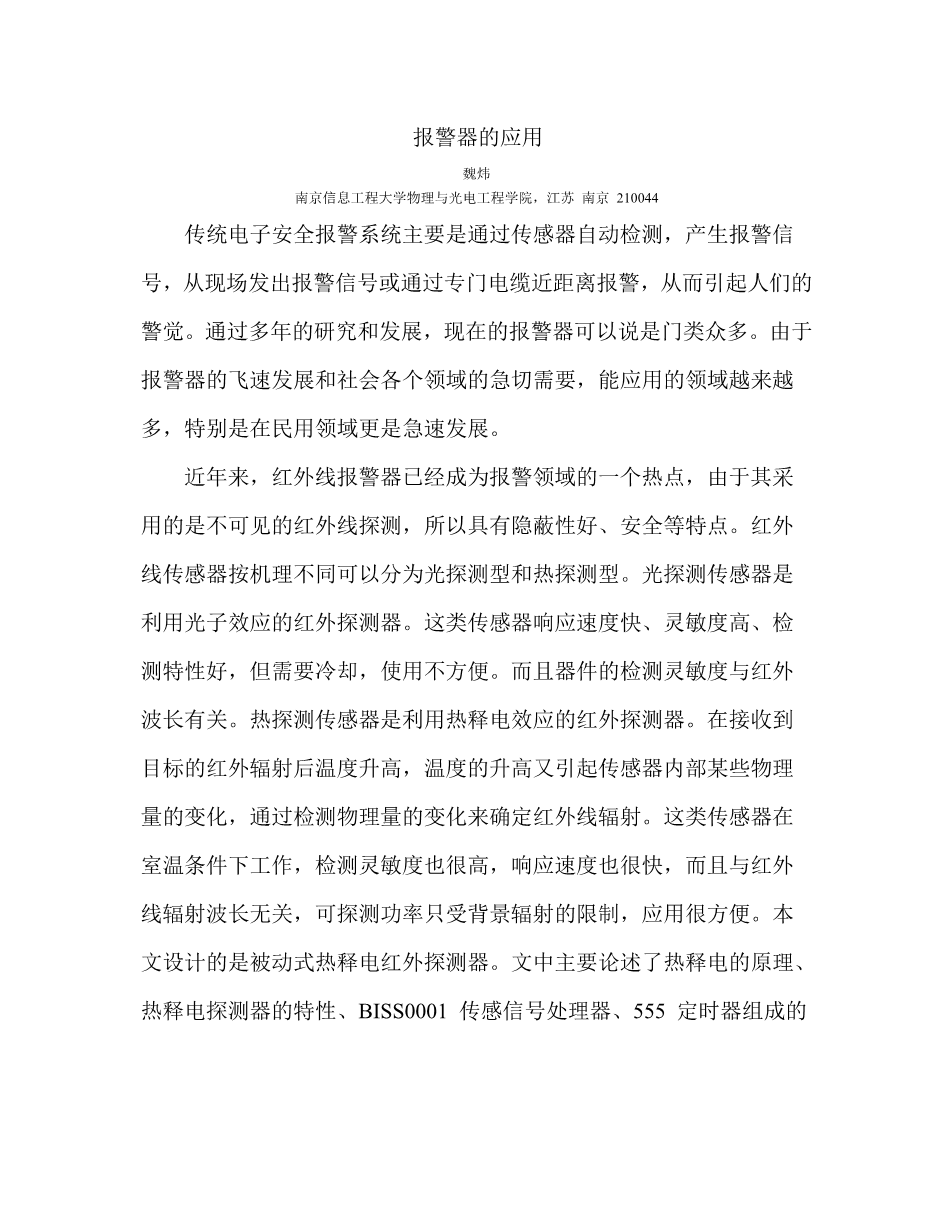 报警器的应用

魏炜

南京信息工程大学物理与光电工程学院，江苏 南京 210044

传统电子安全报警系统主要是通过传感器自动检测，产生报警信号，从现场发出报警信号或通过专门电缆近距离报警，从而引起人们的警觉。通过多年的研究和发展，现在的报警器可以说是门类众多。由于报警器的飞速发展和社会各个领域的急切需要，能应用的领域越来越多，特别是在民用领域更是急速发展。

近年来，红外线报警器已经成为报警领域的一个热点，由于其采用的是不可见的红外线探测，所以具有隐蔽性好、安全等特点。红外线传感器按机理不同可以分为光探测型和热探测型。光探测传感器是利用光子效应的红外探测器。这类传感器响应速度快、灵敏度高、检测特性好，但需要冷却，使用不方便。而且器件的检测灵敏度与红外波长有关。热探测传感器是利用热释电效应的红外探测器。在接收到目标的红外辐射后温度升高，温度的升高又引起传感器内部某些物理量的变化，通过检测物理量的变化来确定红外线辐射。这类传感器在室温条件下工作，检测灵敏度也很高，响应速度也很快，而且与红外线辐射波长无关，可探测功率只受背景辐射的限制，应用很方便。本文设计的是被动式热释电红外探测器。文中主要论述了热释电的原理、热释电探测器的特性、BISS0001 传感信号处理器、555 定时器组成的